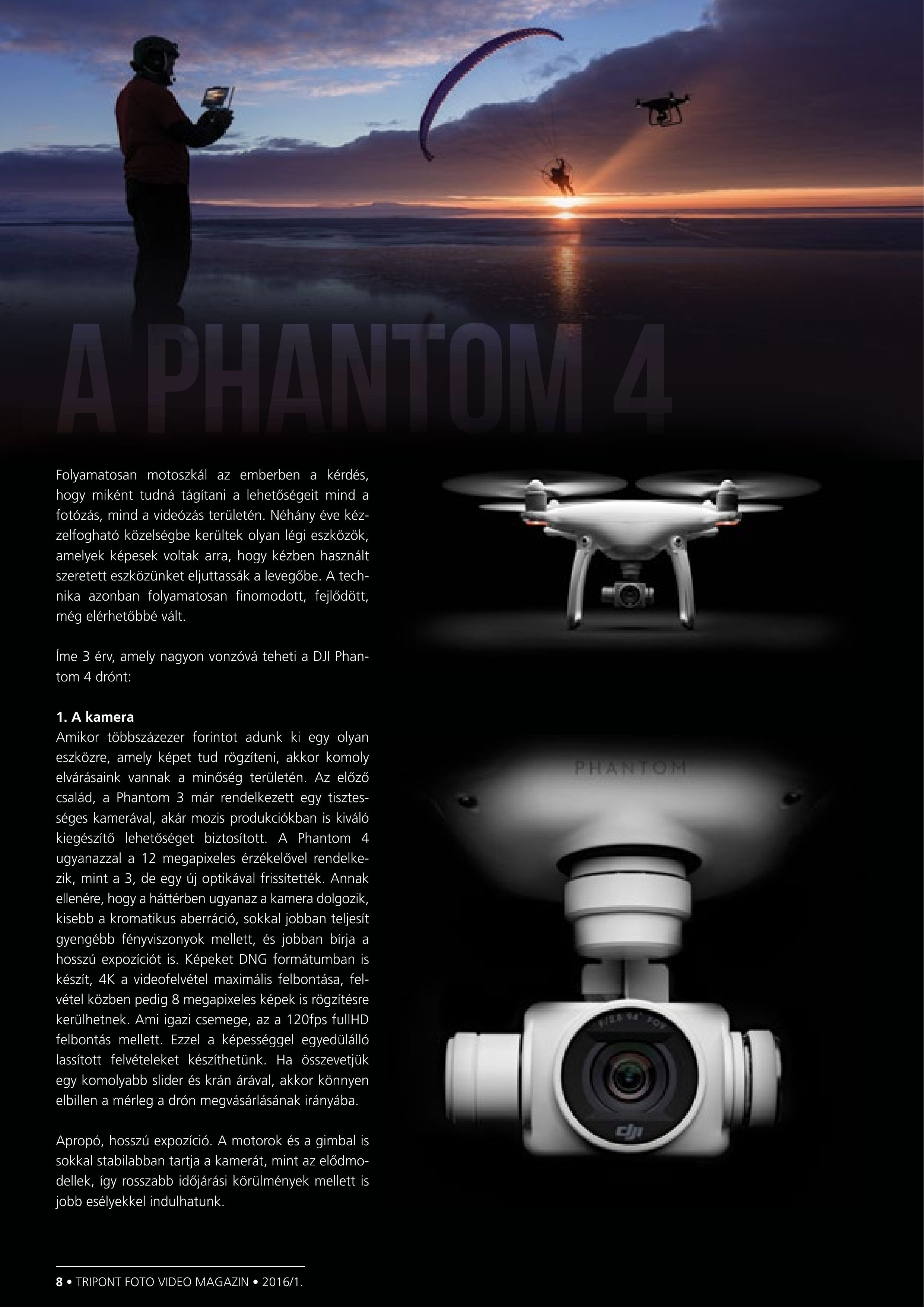 A PHANTOM 4

Folyamatosan motoszkál az emberben a kérdés, hogy miként tudná tágítani a lehetőségeit mind a fotózás, mind a videózás területén. Néhány éve kézzelfogható közelségbe kerültek olyan légi eszközök, amelyek képesek voltak arra, hogy kézben használt szeretett eszközünket eljuttassák a levegőbe. A technika azonban folyamatosan finomodott, fejlődött, még elérhetőbbé vált.

Íme 3 érv, amely nagyon vonzóvá teheti a DJI Phantom 4 drónt:

1. A kamera
Amikor többszázezer forintot adunk ki egy olyan eszközre, amely képet tud rögzíteni, akkor komoly elvárásaink vannak a minőség területén. Az előző család, a Phantom 3 már rendelkezett egy tisztességes kamerával, akár mozis produkciókban is kiváló kiegészítő lehetőséget biztosított. A Phantom 4 ugyanazzal a 12 megapixeles érzékelővel rendelkezik, mint a 3, de egy új optikával frissítették. Annak ellenére, hogy a háttérben ugyanaz a kamera dolgozik, kisebb a kromatikus aberráció, sokkal jobban teljesít gyengébb fényviszonyok mellett, és jobban bírja a hosszú expozíciót is. Képeket DNG formátumban is készít, 4K a videofelvétel maximális felbontása, felvétel közben pedig 8 megapixeles képek is rögzítésre kerülhetnek. Ami igazi csemege, az a 120fps fullHD felbontás mellett. Ezzel a képességgel egyedülálló lassított felvételeket készíthetünk. Ha összevetjük egy komolyabb slider és krán árával, akkor könnyen elbillen a mérleg a drón megvásárlásának irányába.

Apropó, hosszú expozíció. A motorok és a gimbal is sokkal stabilabban tartja a kamerát, mint az elődmodellek, így rosszabb időjárási körülmények mellett is jobb esélyekkel indulhatunk.

PHANTOM

f/2.8 94° FOV

dji

8 • TRIPONT FOTO VIDEO MAGAZIN • 2016/1.